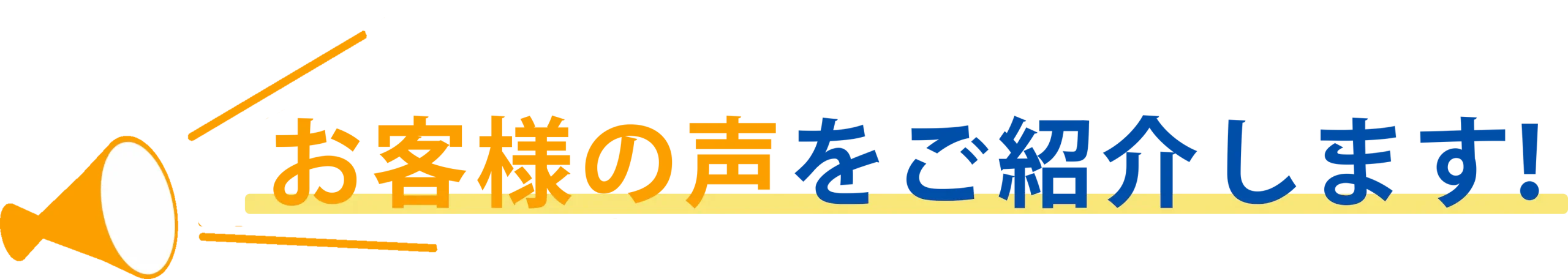 お客様の声をご紹介します!